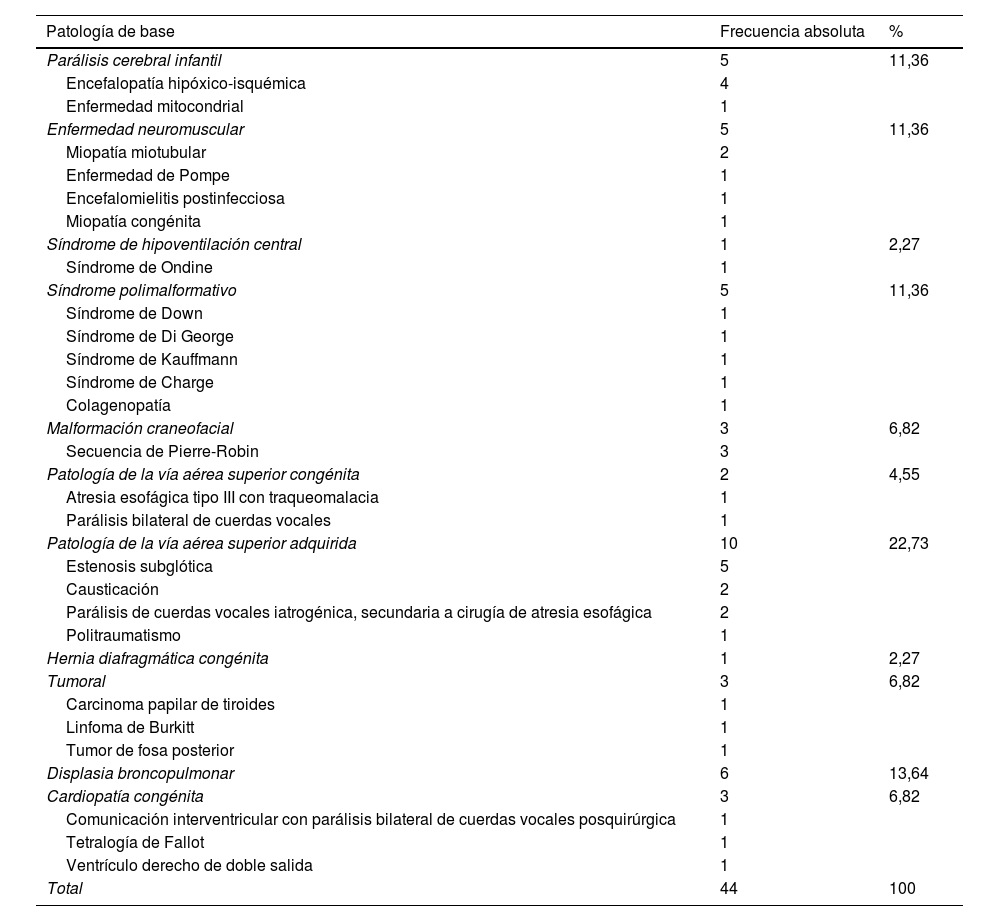 | Patología de base | Frecuencia absoluta | % |
|---|---|---|
| Parálisis cerebral infantil | 5 | 11,36 |
| Encefalopatía hipóxico-isquémica | 4 | |
| Enfermedad mitocondrial | 1 | |
| Enfermedad neuromuscular | 5 | 11,36 |
| Miopatía miotubular | 2 | |
| Enfermedad de Pompe | 1 | |
| Encefalomielitis postinfecciosa | 1 | |
| Miopatía congénita | 1 | |
| Síndrome de hipoventilación central | 1 | 2,27 |
| Síndrome de Ondine | 1 | |
| Síndrome polimalformativo | 5 | 11,36 |
| Síndrome de Down | 1 | |
| Síndrome de Di George | 1 | |
| Síndrome de Kauffmann | 1 | |
| Síndrome de Charge | 1 | |
| Colagenopatía | 1 | |
| Malformación craneofacial | 3 | 6,82 |
| Secuencia de Pierre-Robin | 3 | |
| Patología de la vía aérea superior congénita | 2 | 4,55 |
| Atresia esofágica tipo III con traqueomalacia | 1 | |
| Parálisis bilateral de cuerdas vocales | 1 | |
| Patología de la vía aérea superior adquirida | 10 | 22,73 |
| Estenosis subglótica | 5 | |
| Causticación | 2 | |
| Parálisis de cuerdas vocales iatrogénica, secundaria a cirugía de atresia esofágica | 2 | |
| Politraumatismo | 1 | |
| Hernia diafragmática congénita | 1 | 2,27 |
| Tumoral | 3 | 6,82 |
| Carcinoma papilar de tiroides | 1 | |
| Linfoma de Burkitt | 1 | |
| Tumor de fosa posterior | 1 | |
| Displasia broncopulmonar | 6 | 13,64 |
| Cardiopatía congénita | 3 | 6,82 |
| Comunicación interventricular con parálisis bilateral de cuerdas vocales posquirúrgica | 1 | |
| Tetralogía de Fallot | 1 | |
| Ventrículo derecho de doble salida | 1 | |
| Total | 44 | 100 |